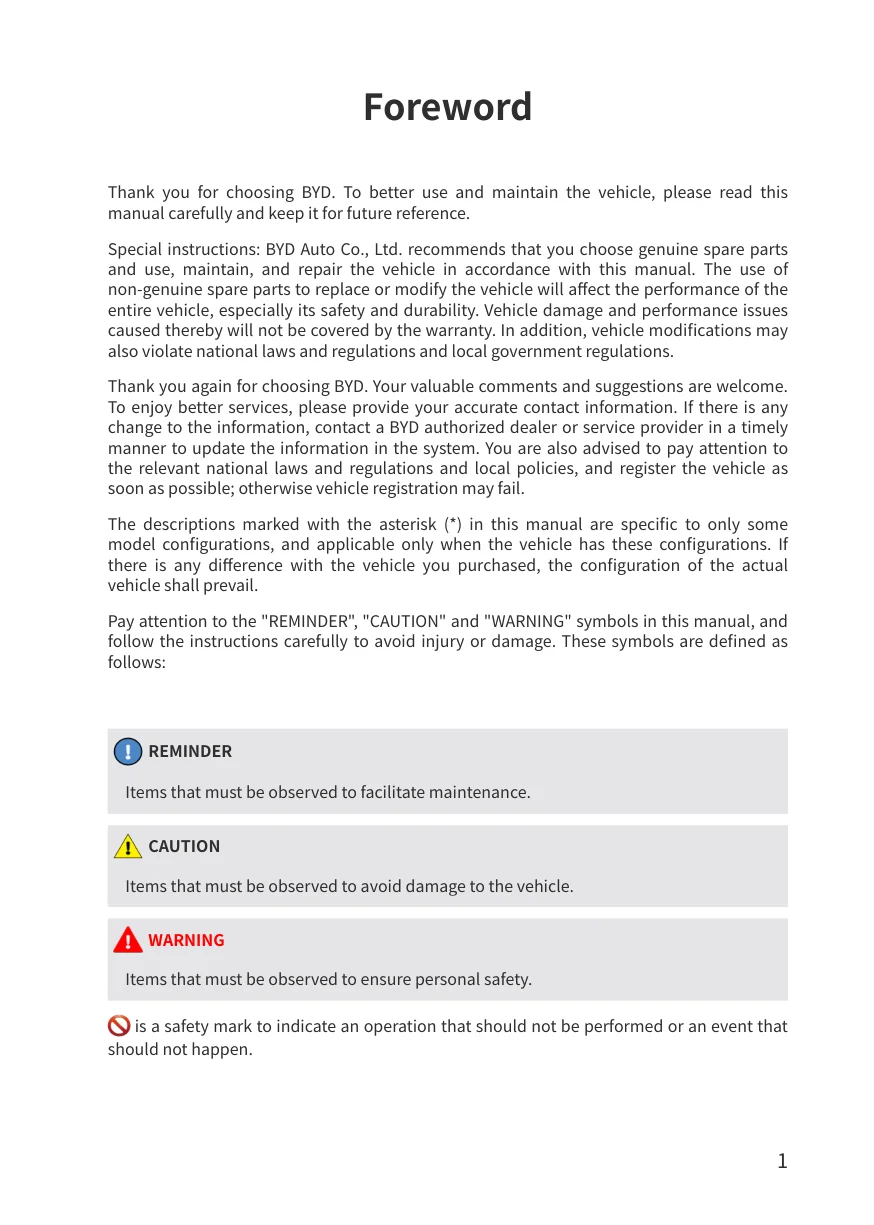 Foreword

Thank you for choosing BYD. To better use and maintain the vehicle, please read this manual carefully and keep it for future reference.

Special instructions: BYD Auto Co., Ltd. recommends that you choose genuine spare parts and use, maintain, and repair the vehicle in accordance with this manual. The use of non-genuine spare parts to replace or modify the vehicle will affect the performance of the entire vehicle, especially its safety and durability. Vehicle damage and performance issues caused thereby will not be covered by the warranty. In addition, vehicle modifications may also violate national laws and regulations and local government regulations.

Thank you again for choosing BYD. Your valuable comments and suggestions are welcome. To enjoy better services, please provide your accurate contact information. If there is any change to the information, contact a BYD authorized dealer or service provider in a timely manner to update the information in the system. You are also advised to pay attention to the relevant national laws and regulations and local policies, and register the vehicle as soon as possible; otherwise vehicle registration may fail.

The descriptions marked with the asterisk (*) in this manual are specific to only some model configurations, and applicable only when the vehicle has these configurations. If there is any difference with the vehicle you purchased, the configuration of the actual vehicle shall prevail.

Pay attention to the "REMINDER", "CAUTION" and "WARNING" symbols in this manual, and follow the instructions carefully to avoid injury or damage. These symbols are defined as follows:

REMINDER

Items that must be observed to facilitate maintenance.

CAUTION

Items that must be observed to avoid damage to the vehicle.

WARNING

Items that must be observed to ensure personal safety.

is a safety mark to indicate an operation that should not be performed or an event that should not happen.

1